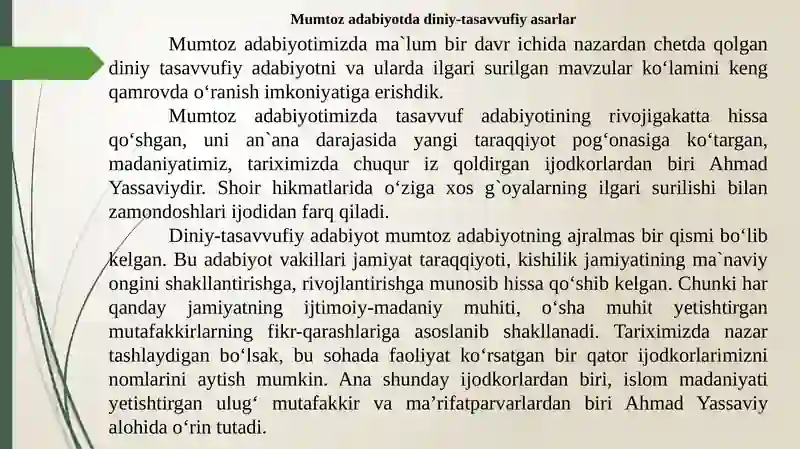 Mumtoz adabiyotda diniy-tasavvufiy asarlar

Mumtoz adabiyotimizda ma`lum bir davr ichida nazardan chetda qolgan diniy tasavvufiy adabiyotni va ularda ilgari surilgan mavzular ko‘lamini keng qamrovda o‘ranish imkoniyatiga erishdik.

Mumtoz adabiyotimizda tasavvuf adabiyotining rivojigakatta hissa qo‘shgan, uni an`ana darajasida yangi taraqqiyot pog‘onasiga ko‘targan, madaniyatimiz, tariximizda chuqur iz qoldirgan ijodkorlardan biri Ahmad Yassaviydir. Shoir hikmatlarida o‘ziga xos g`oyalarning ilgari surilishi bilan zamondoshlari ijodidan farq qiladi.

Diniy-tasavvufiy adabiyot mumtoz adabiyotning ajralmas bir qismi bo‘lib kelgan. Bu adabiyot vakillari jamiyat taraqqiyoti, kishilik jamiyatining ma`naviy ongini shakllantirishga, rivojlantirishga munosib hissa qo‘shib kelgan. Chunki har qanday jamiyatning ijtimoiy-madaniy muhiti, o‘sha muhit yetishtirgan mutafakkirlarning fikr-qarashlariga asoslanib shakllanadi. Tariximizda nazar tashlaydigan bo‘lsak, bu sohada faoliyat ko‘rsatgan bir qator ijodkorlarimizni nomlarini aytish mumkin. Ana shunday ijodkorlardan biri, islom madaniyati yetishtirgan ulug‘ mutafakkir va ma’rifatparvarlardan biri Ahmad Yassaviy alohida o‘rin tutadi.